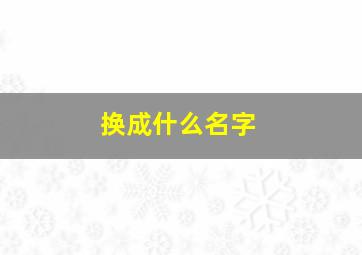 换成什么名字